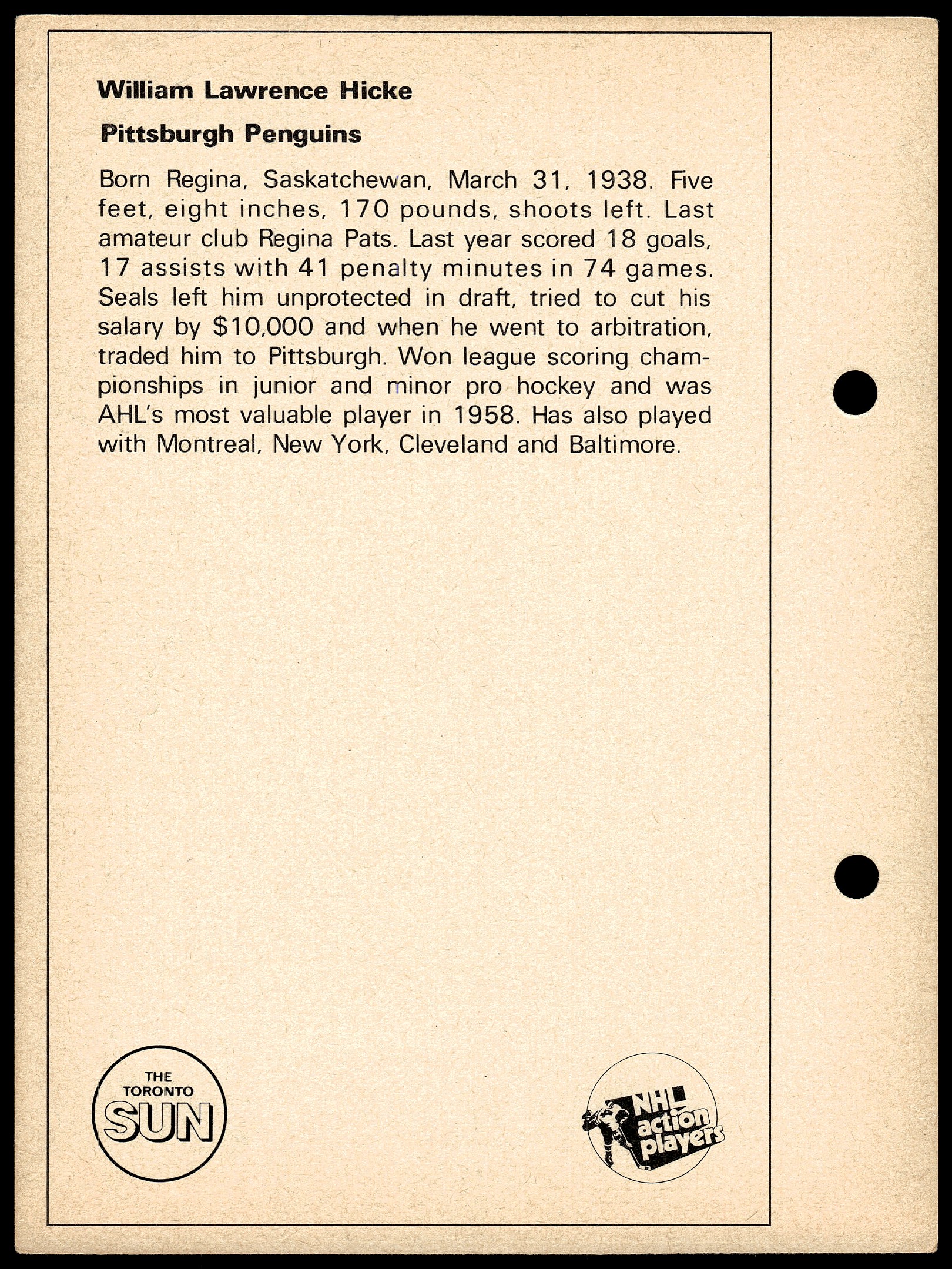 William Lawrence Hicke

Pittsburgh Penguins

Born Regina, Saskatchewan, March 31, 1938. Five feet, eight inches, 170 pounds, shoots left. Last amateur club Regina Pats. Last year scored 18 goals, 17 assists with 41 penalty minutes in 74 games. Seals left him unprotected in draft, tried to cut his salary by $10,000 and when he went to arbitration, traded him to Pittsburgh. Won league scoring championships in junior and minor pro hockey and was AHL's most valuable player in 1958. Has also played with Montreal, New York, Cleveland and Baltimore.

THE TORONTO SUN

NHL action players